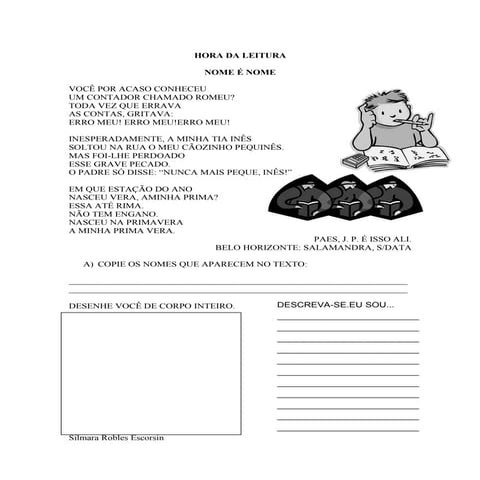 HORA DA LEITURA

NOME É NOME

VOCÊ POR ACASO CONHECEU
UM CONTADOR CHAMADO ROMEU?
TODA VEZ QUE ERRAVA
AS CONTAS, GRITAVA:
ERRO MEU! ERRO MEU!ERRO MEU!

INESPERADAMENTE, A MINHA TIA INÊS
SOLTOU NA RUA O MEU CÃOZINHO PEQUINÊS.
MAS FOI-LHE PERDOADO
ESSE GRAVE PECADO.
O PADRE SÓ DISSE: "NUNCA MAIS PEQUE, INÊS!"

EM QUE ESTAÇÃO DO ANO
NASCEU VERA, AMINHA PRIMA?
ESSA ATÉ RIMA.
NÃO TEM ENGANO.
NASCEU NA PRIMAVERA
A MINHA PRIMA VERA.

PAES, J. P. É ISSO ALI.
BELO HORIZONTE: SALAMANDRA, S/DATA

A) COPIE OS NOMES QUE APARECEM NO TEXTO:

DESENHE VOCÊ DE CORPO INTEIRO.

DESCREVA-SE.EU SOU...

Silmara Robles Escorsin